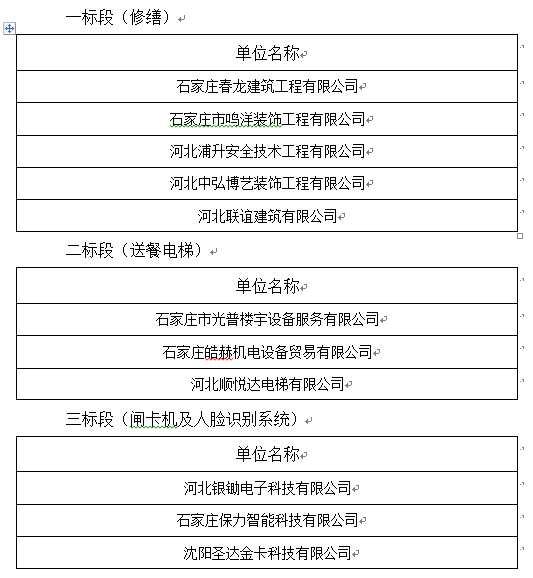 一标段（修缮）

| 单位名称 |
|---|
| 石家庄春龙建筑工程有限公司 |
| 石家庄市鸣洋装饰工程有限公司 |
| 河北浦升安全技术工程有限公司 |
| 河北中弘博艺装饰工程有限公司 |
| 河北联谊建筑有限公司 |

二标段（送餐电梯）

| 单位名称 |
|---|
| 石家庄市光普楼宇设备服务有限公司 |
| 石家庄皓赫机电设备贸易有限公司 |
| 河北顺悦达电梯有限公司 |

三标段（闸卡机及人脸识别系统）

| 单位名称 |
|---|
| 河北银锄电子科技有限公司 |
| 石家庄保力智能科技有限公司 |
| 沈阳圣达金卡科技有限公司 |